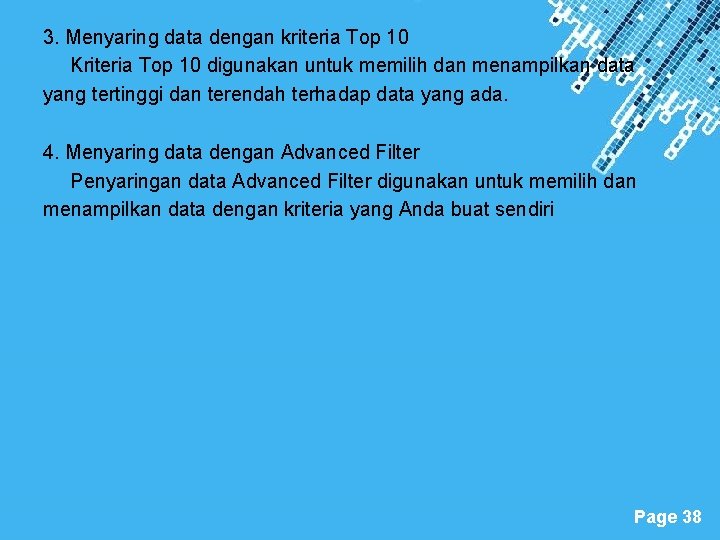 3. Menyaring data dengan kriteria Top 10

Kriteria Top 10 digunakan untuk memilih dan menampilkan data yang tertinggi dan terendah terhadap data yang ada.

4. Menyaring data dengan Advanced Filter

Penyaringan data Advanced Filter digunakan untuk memilih dan menampilkan data dengan kriteria yang Anda buat sendiri

Page 38